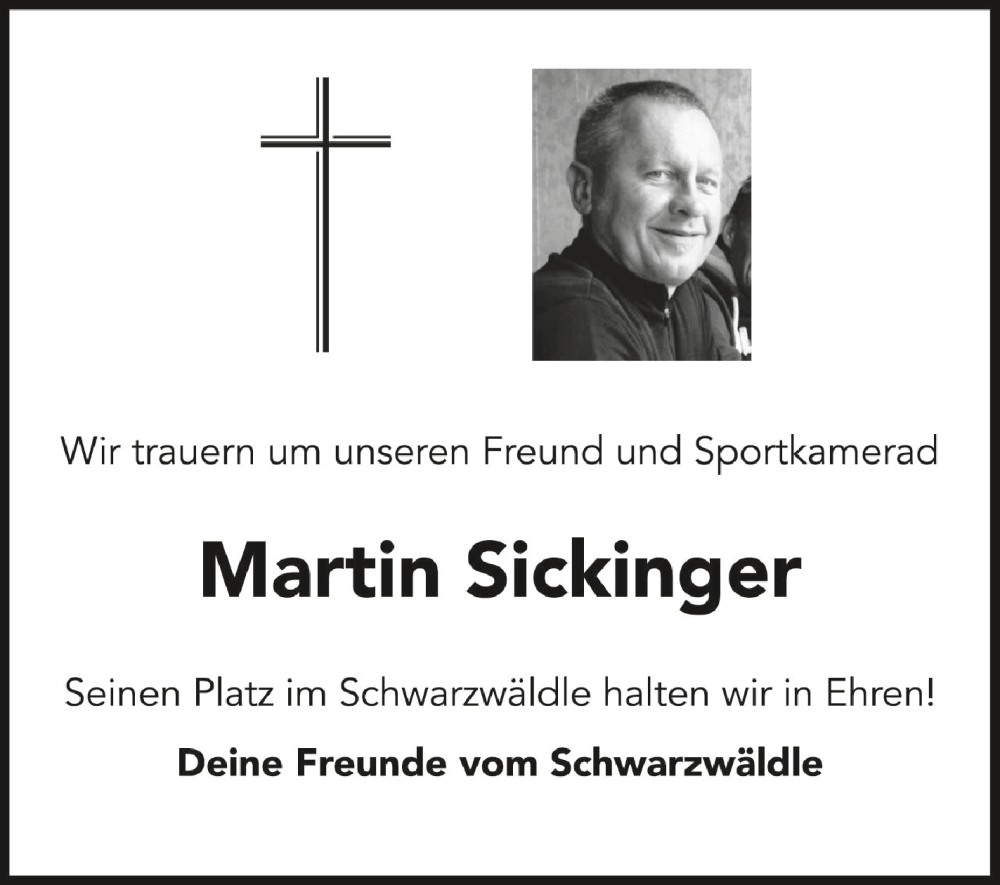 Wir trauern um unseren Freund und Sportkamerad

Martin Sickinger

Seinen Platz im Schwarzwäldle halten wir in Ehren!

Deine Freunde vom Schwarzwäldle